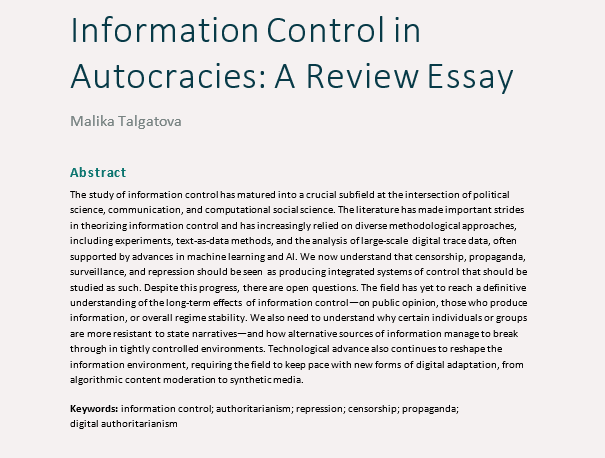 Information Control in Autocracies: A Review Essay

Malika Talgatova

Abstract

The study of information control has matured into a crucial subfield at the intersection of political science, communication, and computational social science. The literature has made important strides in theorizing information control and has increasingly relied on diverse methodological approaches, including experiments, text-as-data methods, and the analysis of large-scale digital trace data, often supported by advances in machine learning and AI. We now understand that censorship, propaganda, surveillance, and repression should be seen as producing integrated systems of control that should be studied as such. Despite this progress, there are open questions. The field has yet to reach a definitive understanding of the long-term effects of information control—on public opinion, those who produce information, or overall regime stability. We also need to understand why certain individuals or groups are more resistant to state narratives—and how alternative sources of information manage to break through in tightly controlled environments. Technological advance also continues to reshape the information environment, requiring the field to keep pace with new forms of digital adaptation, from algorithmic content moderation to synthetic media.

Keywords: information control; authoritarianism; repression; censorship; propaganda; digital authoritarianism